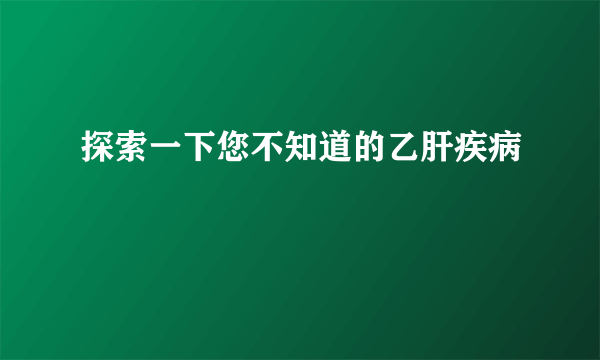 探索一下您不知道的乙肝疾病